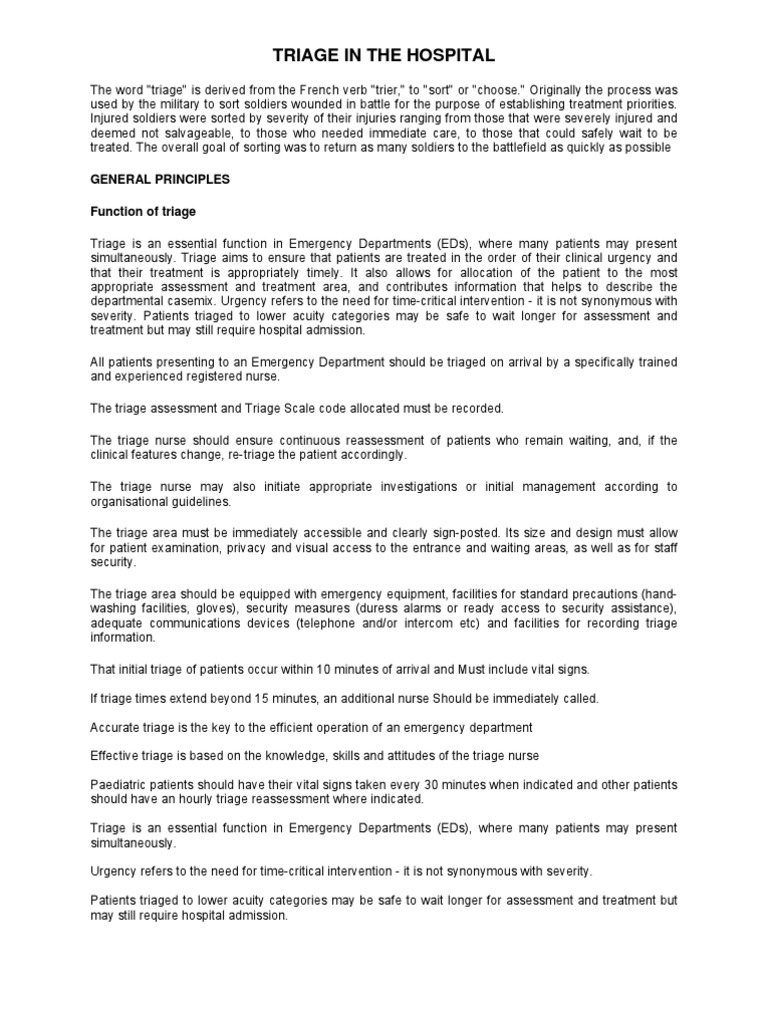 TRIAGE IN THE HOSPITAL

The word "triage" is derived from the French verb "trier," to "sort" or "choose." Originally the process was used by the military to sort soldiers wounded in battle for the purpose of establishing treatment priorities. Injured soldiers were sorted by severity of their injuries ranging from those that were severely injured and deemed not salvageable, to those who needed immediate care, to those that could safely wait to be treated. The overall goal of sorting was to return as many soldiers to the battlefield as quickly as possible

GENERAL PRINCIPLES

Function of triage

Triage is an essential function in Emergency Departments (EDs), where many patients may present simultaneously. Triage aims to ensure that patients are treated in the order of their clinical urgency and that their treatment is appropriately timely. It also allows for allocation of the patient to the most appropriate assessment and treatment area, and contributes information that helps to describe the departmental casemix. Urgency refers to the need for time-critical intervention - it is not synonymous with severity. Patients triaged to lower acuity categories may be safe to wait longer for assessment and treatment but may still require hospital admission.

All patients presenting to an Emergency Department should be triaged on arrival by a specifically trained and experienced registered nurse.

The triage assessment and Triage Scale code allocated must be recorded.

The triage nurse should ensure continuous reassessment of patients who remain waiting, and, if the clinical features change, re-triage the patient accordingly.

The triage nurse may also initiate appropriate investigations or initial management according to organisational guidelines.

The triage area must be immediately accessible and clearly sign-posted. Its size and design must allow for patient examination, privacy and visual access to the entrance and waiting areas, as well as for staff security.

The triage area should be equipped with emergency equipment, facilities for standard precautions (hand-washing facilities, gloves), security measures (duress alarms or ready access to security assistance), adequate communications devices (telephone and/or intercom etc) and facilities for recording triage information.

That initial triage of patients occur within 10 minutes of arrival and Must include vital signs.

If triage times extend beyond 15 minutes, an additional nurse Should be immediately called.

Accurate triage is the key to the efficient operation of an emergency department

Effective triage is based on the knowledge, skills and attitudes of the triage nurse

Paediatric patients should have their vital signs taken every 30 minutes when indicated and other patients should have an hourly triage reassessment where indicated.

Triage is an essential function in Emergency Departments (EDs), where many patients may present simultaneously.

Urgency refers to the need for time-critical intervention - it is not synonymous with severity.

Patients triaged to lower acuity categories may be safe to wait longer for assessment and treatment but may still require hospital admission.